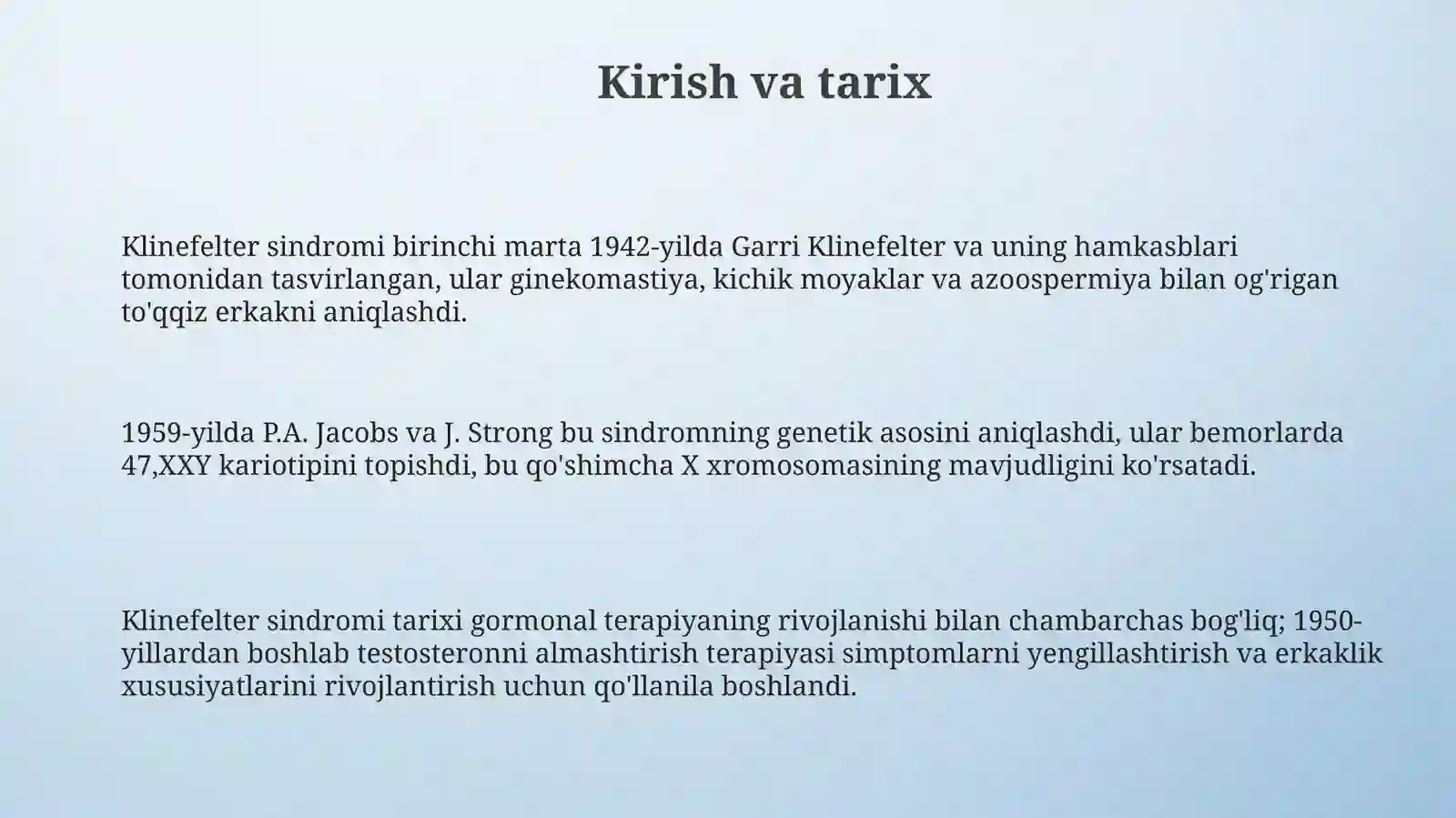 Kirish va tarix

Klinefelter sindromi birinchi marta 1942-yilda Garri Klinefelter va uning hamkasblari tomonidan tasvirlangan, ular ginekomastiya, kichik moyaklar va azoospermiya bilan og'rigan to'qqiz erkakni aniqlashdi.

1959-yilda P.A. Jacobs va J. Strong bu sindromning genetik asosini aniqlashdi, ular bemorlarda 47,XXY kariotipini topishdi, bu qo'shimcha X xromosomasining mavjudligini ko'rsatadi.

Klinefelter sindromi tarixi gormonal terapiyaning rivojlanishi bilan chambarchas bog'liq; 1950-yillardan boshlab testosteronni almashtirish terapiyasi simptomlarni yengillashtirish va erkaklik xususiyatlarini rivojlantirish uchun qo'llanila boshlandi.